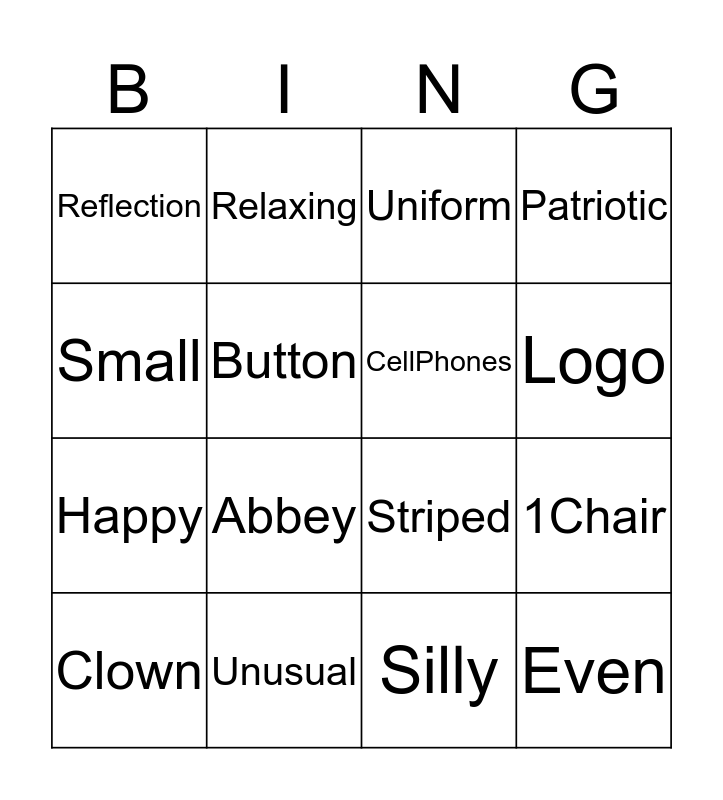 | B | I | N | G |
|---|---|---|---|
| Reflection | Relaxing | Uniform | Patriotic |
| Small | Button | CellPhones | Logo |
| Happy | Abbey | Striped | 1Chair |
| Clown | Unusual | Silly | Even |